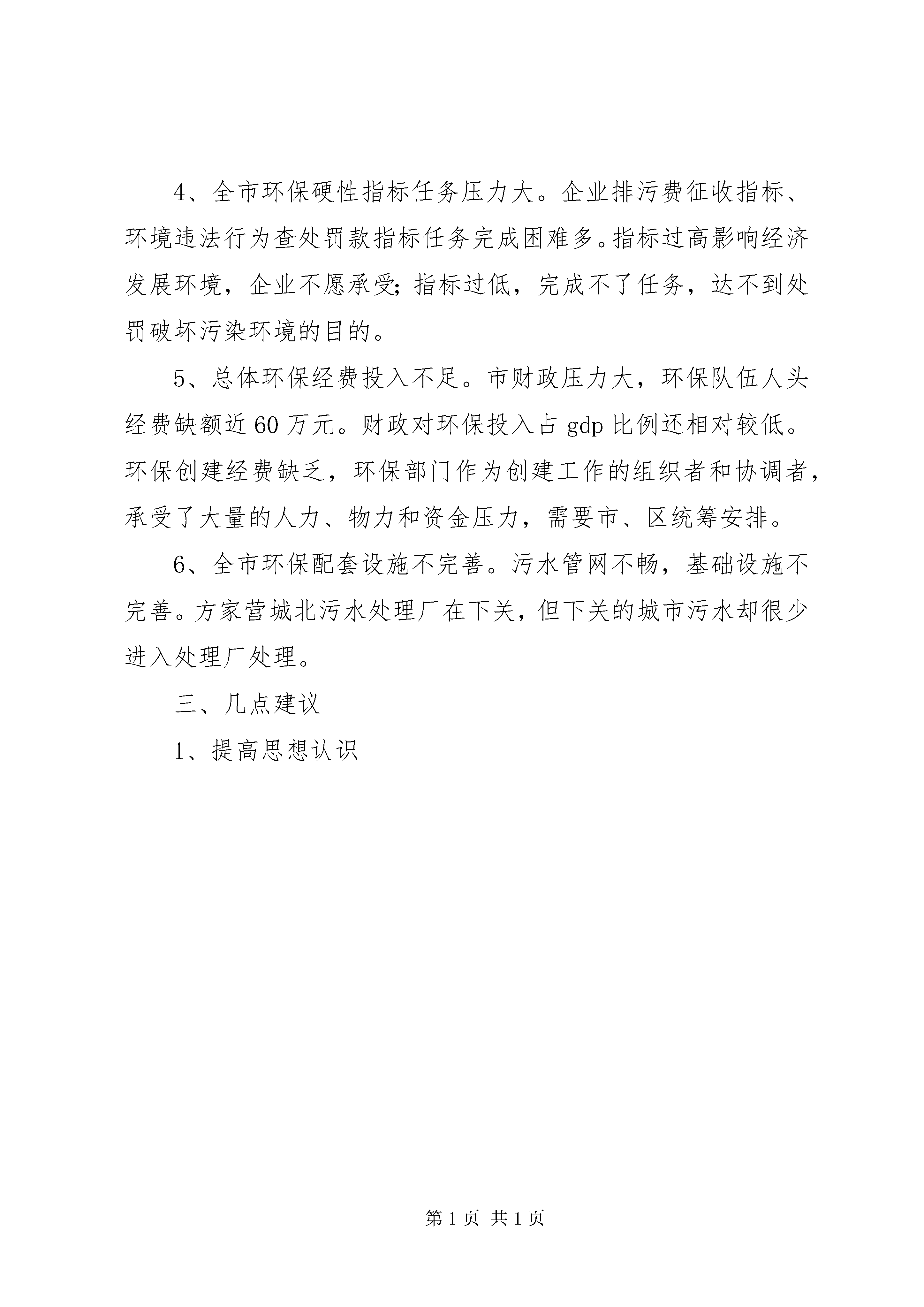 4、全市环保硬性指标任务压力大。企业排污费征收指标、环境违法行为查处罚款指标任务完成困难多。指标过高影响经济发展环境，企业不愿承受;指标过低，完成不了任务，达不到处罚破坏污染环境的目的。

5、总体环保经费投入不足。市财政压力大，环保队伍人头经费缺额近60万元。财政对环保投入占gdp比例还相对较低。环保创建经费缺乏，环保部门作为创建工作的组织者和协调者，承受了大量的人力、物力和资金压力，需要市、区统筹安排。

6、全市环保配套设施不完善。污水管网不畅，基础设施不完善。方家营城北污水处理厂在下关，但下关的城市污水却很少进入处理厂处理。

三、几点建议

1、提高思想认识

第1页 共1页